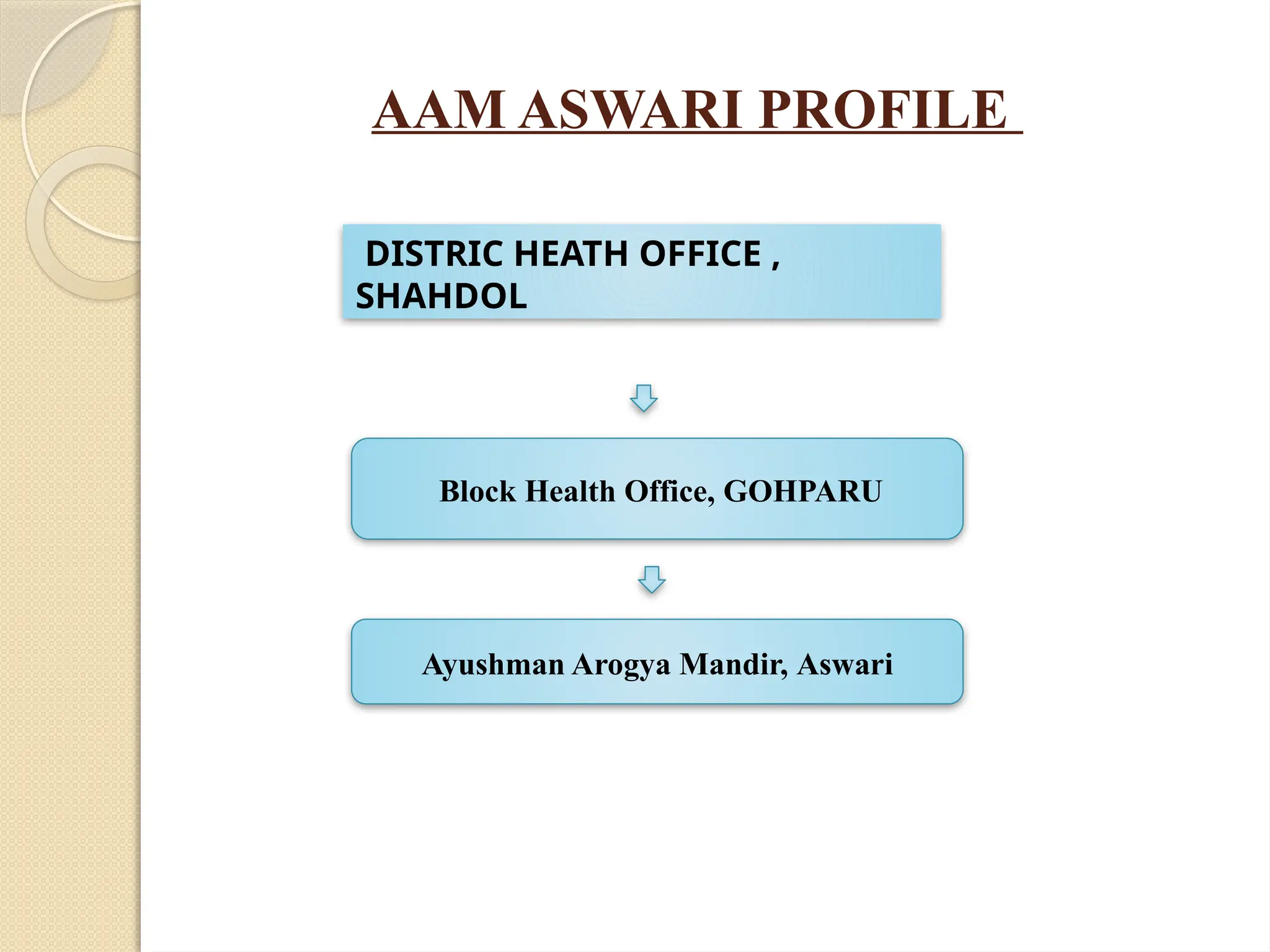 AAM ASWARI PROFILE

DISTRIC HEATH OFFICE , SHAHDOL

Block Health Office, GOHPARU

Ayushman Arogya Mandir, Aswari